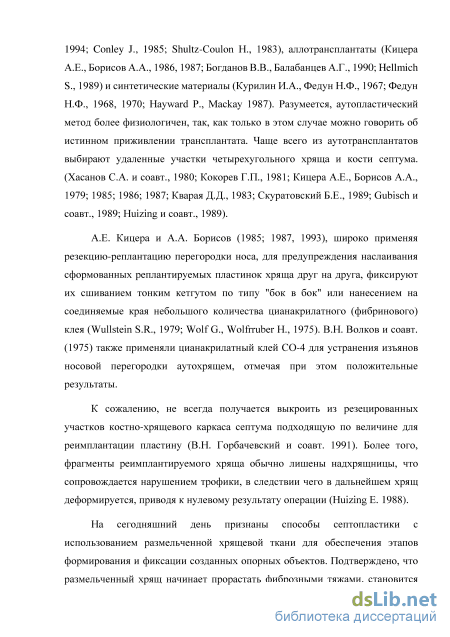 1994; Conley J., 1985; Shultz-Coulon H., 1983), аллотрансплантаты (Кицера А.Е., Борисов А.А., 1986, 1987; Богданов В.В., Балабанцев А.Г., 1990; Hellmich S., 1989) и синтетические материалы (Курилин И.А., Федун Н.Ф., 1967; Федун Н.Ф., 1968, 1970; Hayward P., Mackay 1987). Разумеется, аутопластический метод более физиологичен, так, как только в этом случае можно говорить об истинном приживлении трансплантата. Чаще всего из аутотрансплантатов выбирают удаленные участки четырехугольного хряща и кости септума. (Хасанов С.А. и соавт., 1980; Кокорев Г.П., 1981; Кицера А.Е., Борисов А.А., 1979; 1985; 1986; 1987; Кварая Д.Д., 1983; Скуратовский Б.Е., 1989; Gubisch и соавт., 1989; Huizing и соавт., 1989).

А.Е. Кицера и А.А. Борисов (1985; 1987, 1993), широко применяя резекцию-реплантацию перегородки носа, для предупреждения наслаивания сформованных реплантируемых пластинок хряща друг на друга, фиксируют их сшиванием тонким кетгутом по типу "бок в бок" или нанесением на соединяемые края небольшого количества цианакрилатного (фибринового) клея (Wullstein S.R., 1979; Wolf G., Wolfrruber H., 1975). В.Н. Волков и соавт. (1975) также применяли цианакрилатный клей СО-4 для устранения изъянов носовой перегородки аутохрящем, отмечая при этом положительные результаты.

К сожалению, не всегда получается выкроить из резецированных участков костно-хрящевого каркаса септума подходящую по величине для реимплантации пластину (В.Н. Горбачевский и соавт. 1991). Более того, фрагменты реимплантируемого хряща обычно лишены надхрящницы, что сопровождается нарушением трофики, в следствии чего в дальнейшем хрящ деформируется, приводя к нулевому результату операции (Huizing E. 1988).

На сегодняшний день признаны способы септопластики с использованием размельченной хрящевой ткани для обеспечения этапов формирования и фиксации созданных опорных объектов. Подтверждено, что размельченный хрящ начинает прорастать фиброзными тяжами, становится

dsLib.net
библиотека диссертаций